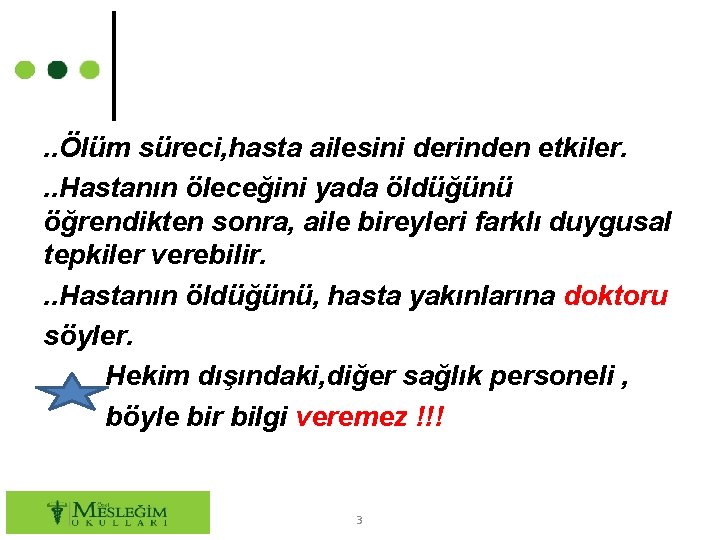 ..Ölüm süreci,hasta ailesini derinden etkiler.

..Hastanın öleceğini yada öldüğünü öğrendikten sonra, aile bireyleri farklı duygusal tepkiler verebilir.

..Hastanın öldüğünü, hasta yakınlarına doktoru söyler.

Hekim dışındaki,diğer sağlık personeli , böyle bir bilgi veremez !!!

Özel MESLEĞİM OKULLARI

3